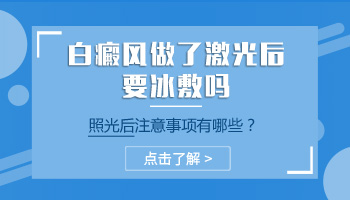 白癜风做了激光后要冰敷吗

照光后注意事项有哪些？

点击了解 >